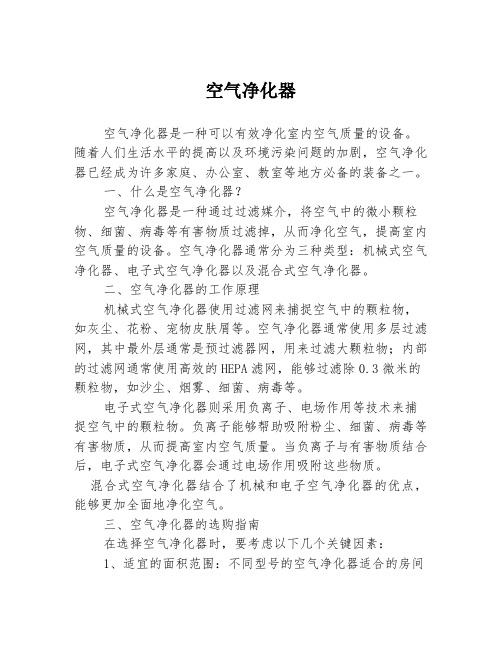 空气净化器

空气净化器是一种可以有效净化室内空气质量的设备。随着人们生活水平的提高以及环境污染问题的加剧，空气净化器已经成为许多家庭、办公室、教室等地方必备的装备之一。

一、什么是空气净化器？

空气净化器是一种通过过滤媒介，将空气中的微小颗粒物、细菌、病毒等有害物质过滤掉，从而净化空气，提高室内空气质量的设备。空气净化器通常分为三种类型：机械式空气净化器、电子式空气净化器以及混合式空气净化器。

二、空气净化器的工作原理

机械式空气净化器使用过滤网来捕捉空气中的颗粒物，如灰尘、花粉、宠物皮肤屑等。空气净化器通常使用多层过滤网，其中最外层通常是预过滤器网，用来过滤大颗粒物；内部的过滤网通常使用高效的HEPA滤网，能够过滤除0.3微米的颗粒物，如沙尘、烟雾、细菌、病毒等。

电子式空气净化器则采用负离子、电场作用等技术来捕捉空气中的颗粒物。负离子能够帮助吸附粉尘、细菌、病毒等有害物质，从而提高室内空气质量。当负离子与有害物质结合后，电子式空气净化器会通过电场作用吸附这些物质。

混合式空气净化器结合了机械和电子空气净化器的优点，能够更加全面地净化空气。

三、空气净化器的选购指南

在选择空气净化器时，要考虑以下几个关键因素：

1、适宜的面积范围：不同型号的空气净化器适合的房间